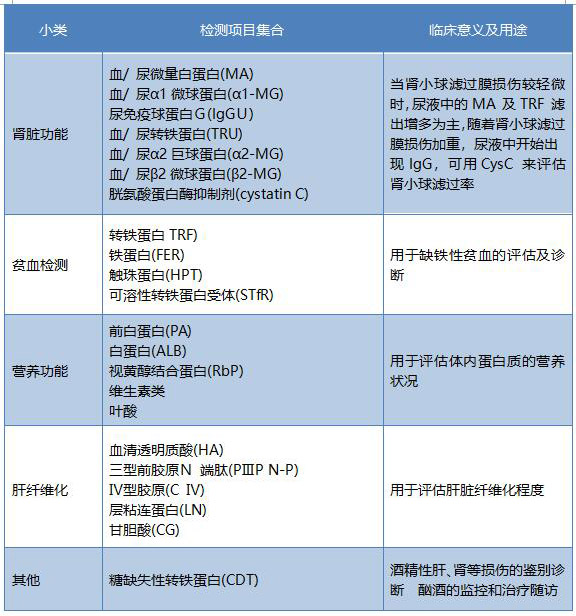 | 小类 | 检测项目集合 | 临床意义及用途 |
|---|---|---|
| 肾脏功能 | 血/ 尿微量白蛋白(MA)<br>血/ 尿α1 微球蛋白(α1-MG)<br>尿免疫球蛋白G(IgGU)<br>血/ 尿转铁蛋白(TRU)<br>血/ 尿α2 巨球蛋白(α2-MG)<br>血/ 尿β2 微球蛋白(β2-MG)<br>胱氨酸蛋白酶抑制剂(cystatin C) | 当肾小球滤过膜损伤较轻微时,尿液中的 MA 及 TRF 滤出增多为主,随着肾小球滤过膜损伤加重，尿液中开始出现 IgG，可用 CysC 来评估肾小球滤过率 |
| 贫血检测 | 转铁蛋白 TRF)<br>铁蛋白(FER)<br>触珠蛋白(HPT)<br>可溶性转铁蛋白受体(STfR) | 用于缺铁性贫血的评估及诊断 |
| 营养功能 | 前白蛋白(PA)<br>白蛋白(ALB)<br>视黄醇结合蛋白(RbP)<br>维生素类<br>叶酸 | 用于评估体内蛋白质的营养状况 |
| 肝纤维化 | 血清透明质酸(HA)<br>三型前胶原N 端肽(PⅢP N-P)<br>Ⅳ型胶原(C Ⅳ)<br>层粘连蛋白(LN)<br>甘胆酸(CG) | 用于评估肝脏纤维化程度 |
| 其他 | 糖缺失性转铁蛋白(CDT) | 酒精性肝、肾等损伤的鉴别诊断 酗酒的监控和治疗随访 |